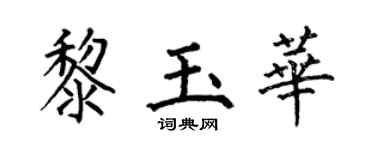 黎玉華
词典网